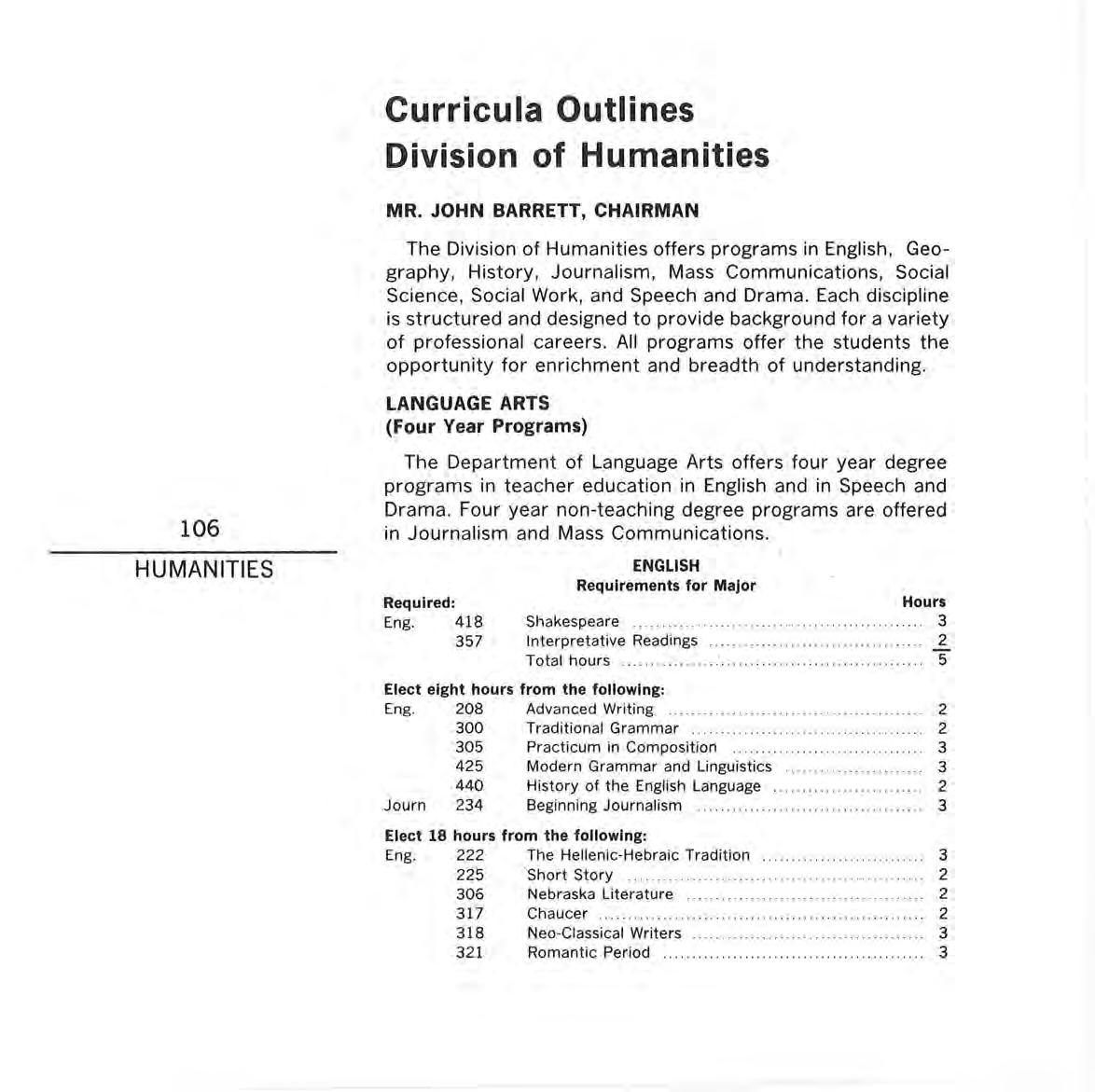 Curricula Outlines
Division of Humanities

MR. JOHN BARRETT, CHAIRMAN

The Division of Humanities offers programs in English, Geography, History, Journalism, Mass Communications, Social Science, Social Work, and Speech and Drama. Each discipline is structured and designed to provide background for a variety of professional careers. All programs offer the students the opportunity for enrichment and breadth of understanding.

LANGUAGE ARTS
(Four Year Programs)

The Department of Language Arts offers four year degree programs in teacher education in English and in Speech and Drama. Four year non-teaching degree programs are offered in Journalism and Mass Communications.

106

HUMANITIES

ENGLISH
Requirements for Major

Required: Hours
Eng. 418 Shakespeare 3
357 Interpretative Readings 2
Total hours 5

Elect eight hours from the following:
Eng. 208 Advanced Writing 2
300 Traditional Grammar 2
305 Practicum in Composition 3
425 Modern Grammar and Linguistics 3
440 History of the English Language 2
Journ 234 Beginning Journalism 3

Elect 18 hours from the following:
Eng. 222 The Hellenic-Hebraic Tradition 3
225 Short Story 2
306 Nebraska Literature 2
317 Chaucer 2
318 Neo-Classical Writers 3
321 Romantic Period 3